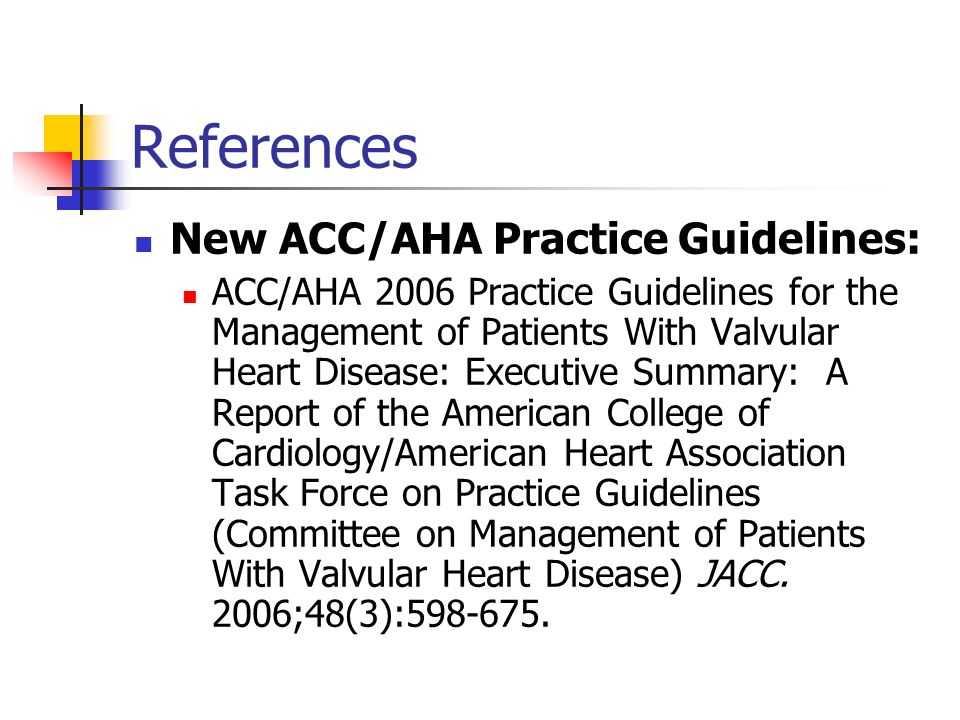 References

New ACC/AHA Practice Guidelines:

ACC/AHA 2006 Practice Guidelines for the Management of Patients With Valvular Heart Disease: Executive Summary: A Report of the American College of Cardiology/American Heart Association Task Force on Practice Guidelines (Committee on Management of Patients With Valvular Heart Disease) JACC. 2006;48(3):598-675.